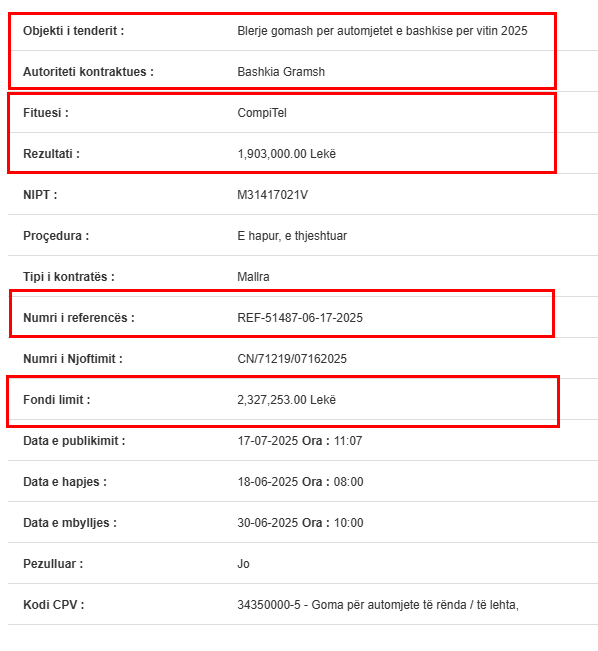 | | |
|---|---|
| Objekti i tenderit : | Blerje gomash per automjetet e bashkise per vitin 2025 |
| Autoriteti kontraktues : | Bashkia Gramsh |
| Fituesi : | CompiTel |
| Rezultati : | 1,903,000.00 Lekë |
| NIPT : | M31417021V |
| Proçedura : | E hapur, e thjeshtuar |
| Tipi i kontratës : | Mallra |
| Numri i referencës : | REF-51487-06-17-2025 |
| Numri i Njoftimit : | CN/71219/07162025 |
| Fondi limit : | 2,327,253.00 Lekë |
| Data e publikimit : | 17-07-2025 Ora : 11:07 |
| Data e hapjes : | 18-06-2025 Ora : 08:00 |
| Data e mbylljes : | 30-06-2025 Ora : 10:00 |
| Pezulluar : | Jo |
| Kodi CPV : | 34350000-5 - Goma për automjete të rënda / të lehta, |